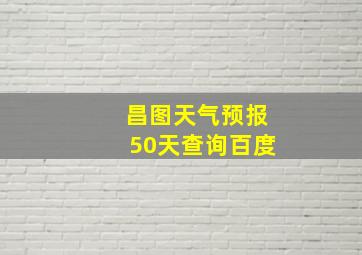 昌图天气预报
50天查询百度